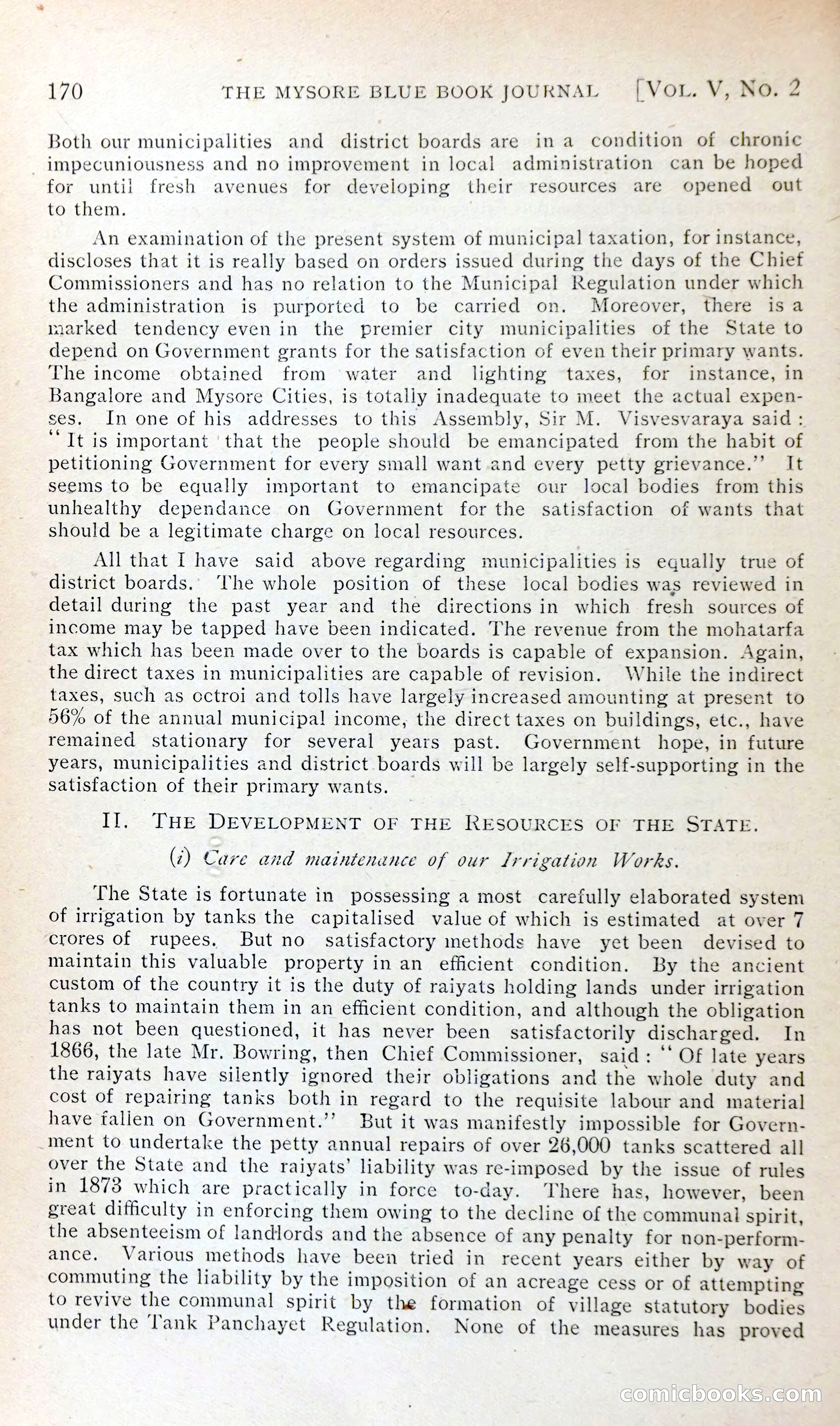 170 THE MYSORE BLUE BOOK JOURNAL [VOL. V, NO. 2

Both our municipalities and district boards are in a condition of chronic impecuniousness and no improvement in local administration can be hoped for until fresh avenues for developing their resources are opened out to them.

An examination of the present system of municipal taxation, for instance, discloses that it is really based on orders issued during the days of the Chief Commissioners and has no relation to the Municipal Regulation under which the administration is purported to be carried on. Moreover, there is a marked tendency even in the premier city municipalities of the State to depend on Government grants for the satisfaction of even their primary wants. The income obtained from water and lighting taxes, for instance, in Bangalore and Mysore Cities, is totally inadequate to meet the actual expenses. In one of his addresses to this Assembly, Sir M. Visvesvaraya said : "It is important that the people should be emancipated from the habit of petitioning Government for every small want and every petty grievance." It seems to be equally important to emancipate our local bodies from this unhealthy dependance on Government for the satisfaction of wants that should be a legitimate charge on local resources.

All that I have said above regarding municipalities is equally true of district boards. The whole position of these local bodies was reviewed in detail during the past year and the directions in which fresh sources of income may be tapped have been indicated. The revenue from the mohatarfa tax which has been made over to the boards is capable of expansion. Again, the direct taxes in municipalities are capable of revision. While the indirect taxes, such as octroi and tolls have largely increased amounting at present to 56% of the annual municipal income, the direct taxes on buildings, etc., have remained stationary for several years past. Government hope, in future years, municipalities and district boards will be largely self-supporting in the satisfaction of their primary wants.

II. THE DEVELOPMENT OF THE RESOURCES OF THE STATE.

(i) Care and maintenance of our Irrigation Works.

The State is fortunate in possessing a most carefully elaborated system of irrigation by tanks the capitalised value of which is estimated at over 7 crores of rupees. But no satisfactory methods have yet been devised to maintain this valuable property in an efficient condition. By the ancient custom of the country it is the duty of raiyats holding lands under irrigation tanks to maintain them in an efficient condition, and although the obligation has not been questioned, it has never been satisfactorily discharged. In 1866, the late Mr. Bowring, then Chief Commissioner, said : "Of late years the raiyats have silently ignored their obligations and the whole duty and cost of repairing tanks both in regard to the requisite labour and material have fallen on Government." But it was manifestly impossible for Government to undertake the petty annual repairs of over 26,000 tanks scattered all over the State and the raiyats' liability was re-imposed by the issue of rules in 1873 which are practically in force to-day. There has, however, been great difficulty in enforcing them owing to the decline of the communal spirit, the absenteeism of landlords and the absence of any penalty for non-performance. Various methods have been tried in recent years either by way of commuting the liability by the imposition of an acreage cess or of attempting to revive the communal spirit by the formation of village statutory bodies under the Tank Panchayet Regulation. None of the measures has proved

comicbooks.com